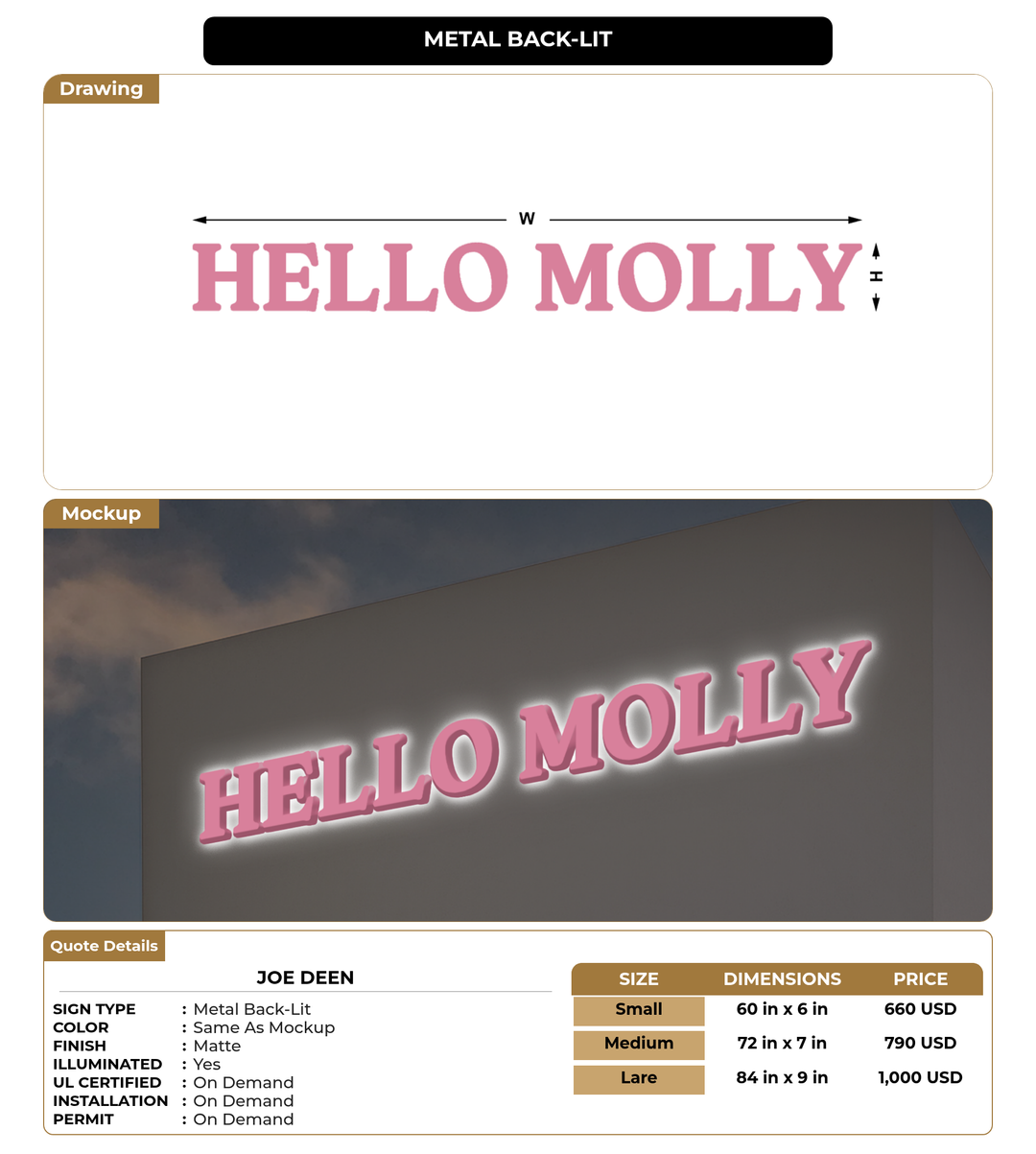 METAL BACK-LIT

Drawing

W

HELLO MOLLY

H

Mockup

HELLO MOLLY

Quote Details

JOE DEEN

SIGN TYPE : Metal Back-Lit
COLOR : Same As Mockup
FINISH : Matte
ILLUMINATED : Yes
UL CERTIFIED : On Demand
INSTALLATION : On Demand
PERMIT : On Demand

| SIZE | DIMENSIONS | PRICE |
|---|---|---|
| Small | 60 in x 6 in | 660 USD |
| Medium | 72 in x 7 in | 790 USD |
| Lare | 84 in x 9 in | 1,000 USD |